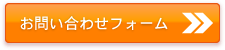 お問い合わせフォーム